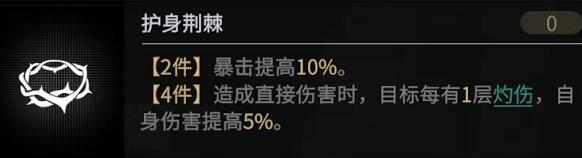 护身荆棘

0

【2件】暴击提高10%。
【4件】造成直接伤害时，目标每有1层灼伤，自身伤害提高5%。